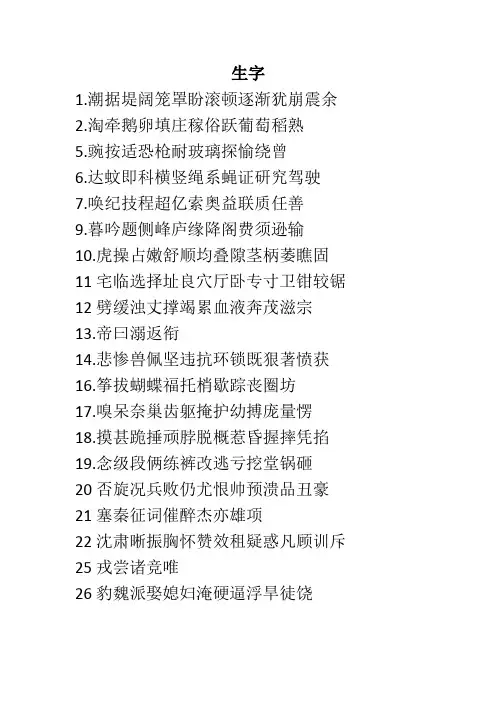 生字

1.潮据堤阔笼罩盼滚顿逐渐犹崩震余

2.淘牵鹅卵填庄稼俗跃葡萄稻熟

5.豌按适恐枪耐玻璃探愉绕曾

6.达蚊即科横竖绳系蝇证研究驾驶

7.唤纪技程超亿索奥益联质任善

9.暮吟题侧峰庐缘降阁费须逊输

10.虎操占嫩舒顺均叠隙茎柄萎瞧固

11 宅临选择址良穴厅卧专寸卫钳较锯

12 劈缓浊丈撑竭累血液奔茂滋宗

13.帝曰溺返衔

14.悲惨兽佩坚违抗环锁既狠著愤获

16.筝拔蝴蝶福托梢歇踪丧圈坊

17.嗅呆奈巢齿躯掩护幼搏庞量愣

18.摸甚跪捶顽脖脱概惹昏握摔凭掐

19.念级段俩练裤改逃亏挖堂锅砸

20 否旋况兵败仍尤恨帅预溃品丑豪

21 塞秦征词催醉杰亦雄项

22 沈肃晰振胸怀赞效租疑惑凡顾训斥

25 戎尝诸竞唯

26 豹魏派娶媳妇淹硬逼浮旱徒饶